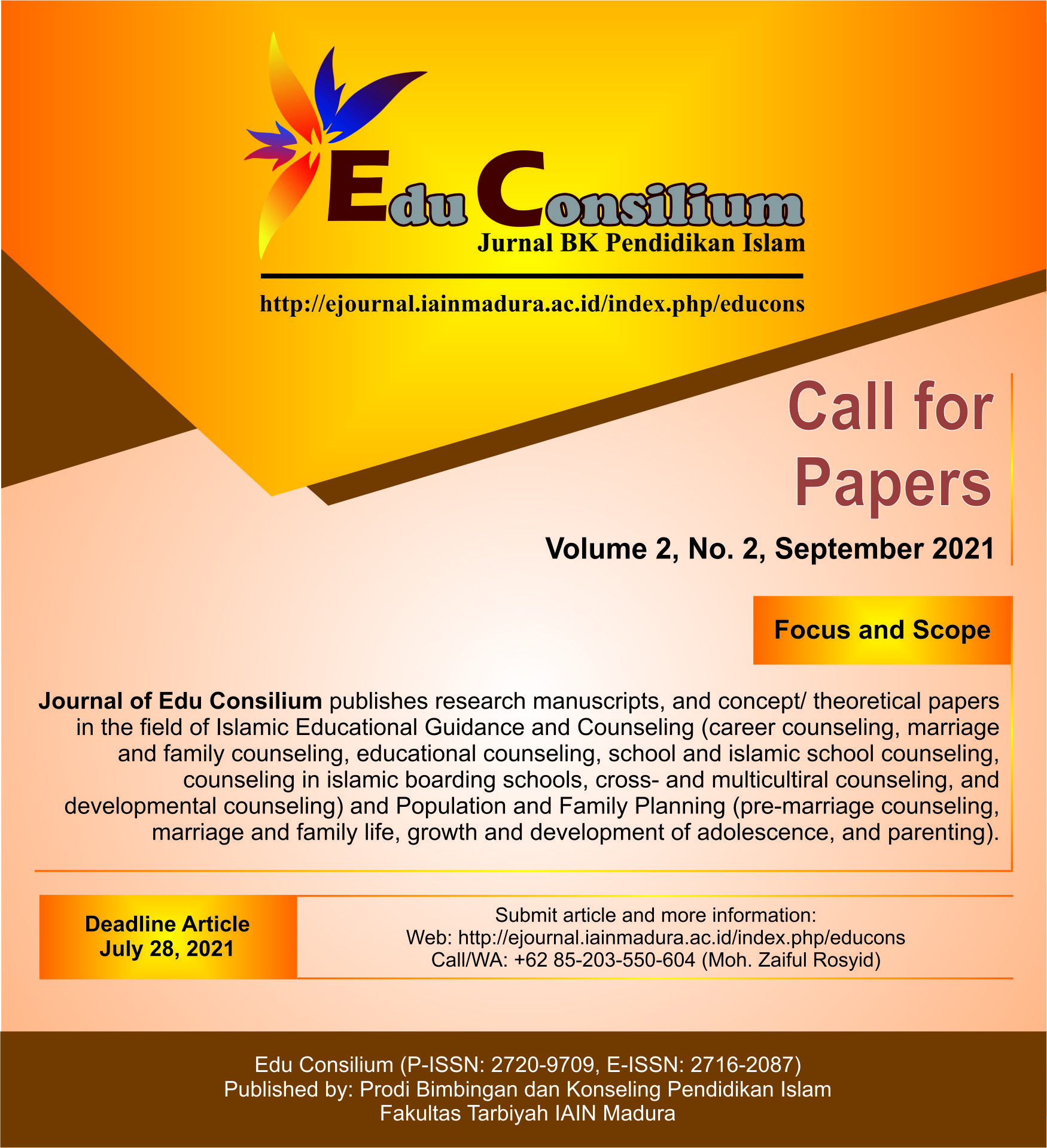 Edu Consilium
Jurnal BK Pendidikan Islam

http://ejournal.iainmadura.ac.id/index.php/educons

Call for Papers

Volume 2, No. 2, September 2021

Focus and Scope

Journal of Edu Consilium publishes research manuscripts, and concept/ theoretical papers in the field of Islamic Educational Guidance and Counseling (career counseling, marriage and family counseling, educational counseling, school and islamic school counseling, counseling in islamic boarding schools, cross- and multicultiral counseling, and developmental counseling) and Population and Family Planning (pre-marriage counseling, marriage and family life, growth and development of adolescence, and parenting).

Deadline Article
July 28, 2021

Submit article and more information:
Web: http://ejournal.iainmadura.ac.id/index.php/educons
Call/WA: +62 85-203-550-604 (Moh. Zaiful Rosyid)

Edu Consilium (P-ISSN: 2720-9709, E-ISSN: 2716-2087)
Published by: Prodi Bimbingan dan Konseling Pendidikan Islam
Fakultas Tarbiyah IAIN Madura